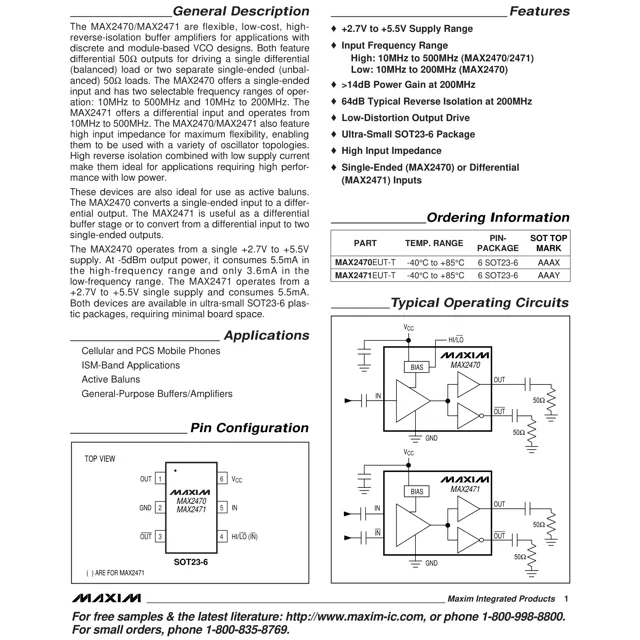 General Description

The MAX2470/MAX2471 are flexible, low-cost, high-reverse-isolation buffer amplifiers for applications with discrete and module-based VCO designs. Both feature differential 50Ω outputs for driving a single differential (balanced) load or two separate single-ended (unbalanced) 50Ω loads. The MAX2470 offers a single-ended input and has two selectable frequency ranges of operation: 10MHz to 500MHz and 10MHz to 200MHz. The MAX2471 offers a differential input and operates from 10MHz to 500MHz. The MAX2470/MAX2471 also feature high input impedance for maximum flexibility, enabling them to be used with a variety of oscillator topologies. High reverse isolation combined with low supply current make them ideal for applications requiring high performance with low power.

These devices are also ideal for use as active baluns. The MAX2470 converts a single-ended input to a differential output. The MAX2471 is useful as a differential buffer stage or to convert from a differential input to two single-ended outputs.

The MAX2470 operates from a single +2.7V to +5.5V supply. At -5dBm output power, it consumes 5.5mA in the high-frequency range and only 3.6mA in the low-frequency range. The MAX2471 operates from a +2.7V to +5.5V single supply and consumes 5.5mA. Both devices are available in ultra-small SOT23-6 plastic packages, requiring minimal board space.

Applications

Cellular and PCS Mobile Phones
ISM-Band Applications
Active Baluns
General-Purpose Buffers/Amplifiers

Pin Configuration

TOP VIEW

OUT 1
GND 2
$\overline{OUT}$ 3
6 $V_{CC}$
5 IN
4 HI/$\overline{LO}$ ($\overline{IN}$)
MAXIM
MAX2470
MAX2471
SOT23-6
( ) ARE FOR MAX2471

Features

♦ +2.7V to +5.5V Supply Range
♦ Input Frequency Range
High: 10MHz to 500MHz (MAX2470/2471)
Low: 10MHz to 200MHz (MAX2470)
♦ >14dB Power Gain at 200MHz
♦ 64dB Typical Reverse Isolation at 200MHz
♦ Low-Distortion Output Drive
♦ Ultra-Small SOT23-6 Package
♦ High Input Impedance
♦ Single-Ended (MAX2470) or Differential (MAX2471) Inputs

Ordering Information

| PART | TEMP. RANGE | PIN-PACKAGE | SOT TOP MARK |
|---|---|---|---|
| MAX2470EUT-T | -40°C to +85°C | 6 SOT23-6 | AAAX |
| MAX2471EUT-T | -40°C to +85°C | 6 SOT23-6 | AAAY |

Typical Operating Circuits

$V_{CC}$
HI/$\overline{LO}$
MAXIM
MAX2470
BIAS
IN
OUT
$\overline{OUT}$
50Ω
50Ω
GND

$V_{CC}$
MAXIM
MAX2471
BIAS
IN
$\overline{IN}$
OUT
$\overline{OUT}$
50Ω
50Ω
GND

MAXIM Maxim Integrated Products 1

For free samples & the latest literature: http://www.maxim-ic.com, or phone 1-800-998-8800.
For small orders, phone 1-800-835-8769.